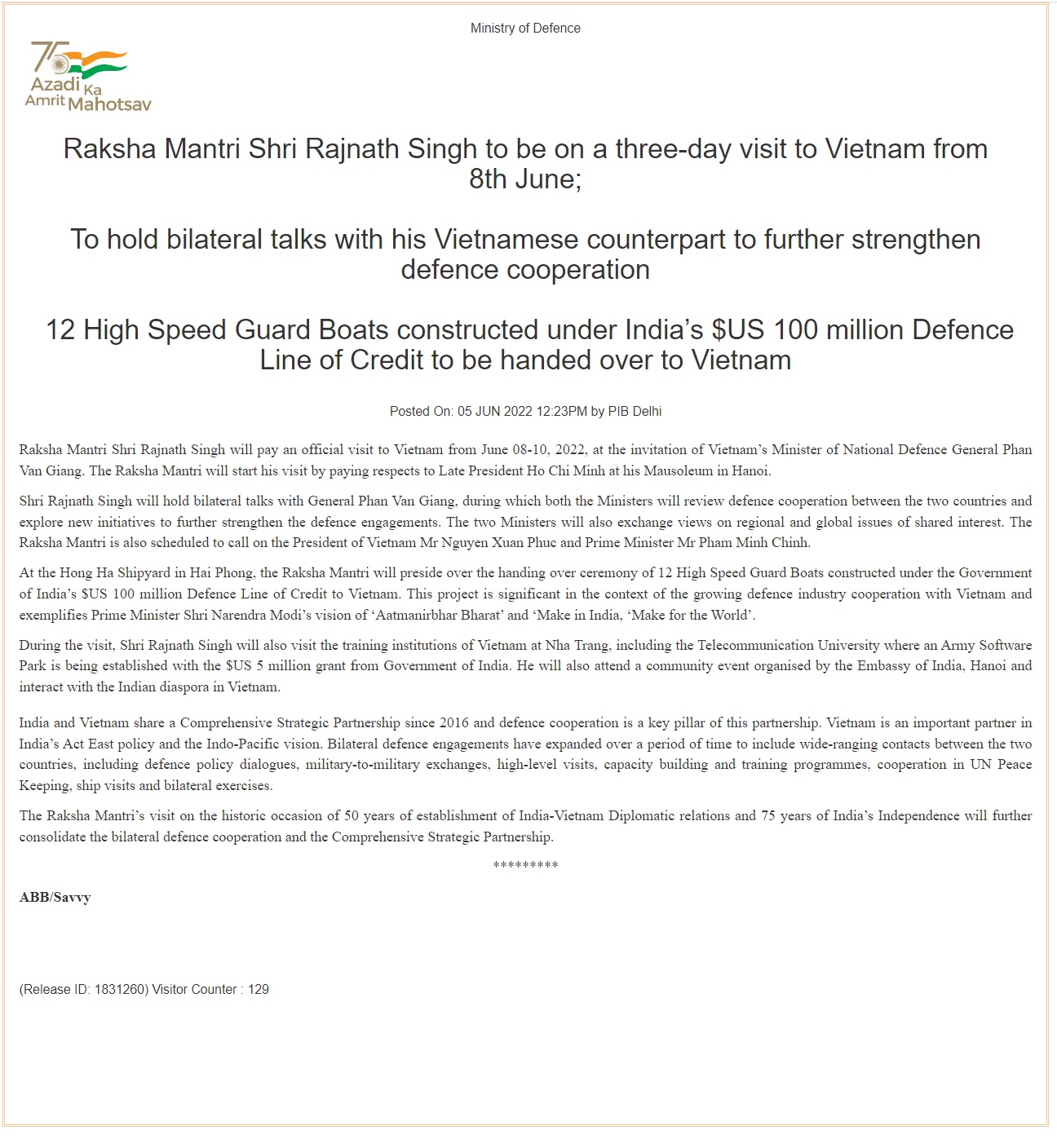 Ministry of Defence

75
Azadi Ka
Amrit Mahotsav

Raksha Mantri Shri Rajnath Singh to be on a three-day visit to Vietnam from 8th June;

To hold bilateral talks with his Vietnamese counterpart to further strengthen defence cooperation

12 High Speed Guard Boats constructed under India's $US 100 million Defence Line of Credit to be handed over to Vietnam

Posted On: 05 JUN 2022 12:23PM by PIB Delhi

Raksha Mantri Shri Rajnath Singh will pay an official visit to Vietnam from June 08-10, 2022, at the invitation of Vietnam's Minister of National Defence General Phan Van Giang. The Raksha Mantri will start his visit by paying respects to Late President Ho Chi Minh at his Mausoleum in Hanoi.

Shri Rajnath Singh will hold bilateral talks with General Phan Van Giang, during which both the Ministers will review defence cooperation between the two countries and explore new initiatives to further strengthen the defence engagements. The two Ministers will also exchange views on regional and global issues of shared interest. The Raksha Mantri is also scheduled to call on the President of Vietnam Mr Nguyen Xuan Phuc and Prime Minister Mr Pham Minh Chinh.

At the Hong Ha Shipyard in Hai Phong, the Raksha Mantri will preside over the handing over ceremony of 12 High Speed Guard Boats constructed under the Government of India's $US 100 million Defence Line of Credit to Vietnam. This project is significant in the context of the growing defence industry cooperation with Vietnam and exemplifies Prime Minister Shri Narendra Modi's vision of 'Aatmanirbhar Bharat' and 'Make in India, 'Make for the World'.

During the visit, Shri Rajnath Singh will also visit the training institutions of Vietnam at Nha Trang, including the Telecommunication University where an Army Software Park is being established with the $US 5 million grant from Government of India. He will also attend a community event organised by the Embassy of India, Hanoi and interact with the Indian diaspora in Vietnam.

India and Vietnam share a Comprehensive Strategic Partnership since 2016 and defence cooperation is a key pillar of this partnership. Vietnam is an important partner in India's Act East policy and the Indo-Pacific vision. Bilateral defence engagements have expanded over a period of time to include wide-ranging contacts between the two countries, including defence policy dialogues, military-to-military exchanges, high-level visits, capacity building and training programmes, cooperation in UN Peace Keeping, ship visits and bilateral exercises.

The Raksha Mantri's visit on the historic occasion of 50 years of establishment of India-Vietnam Diplomatic relations and 75 years of India's Independence will further consolidate the bilateral defence cooperation and the Comprehensive Strategic Partnership.

*********

ABB/Savvy

(Release ID: 1831260) Visitor Counter : 129